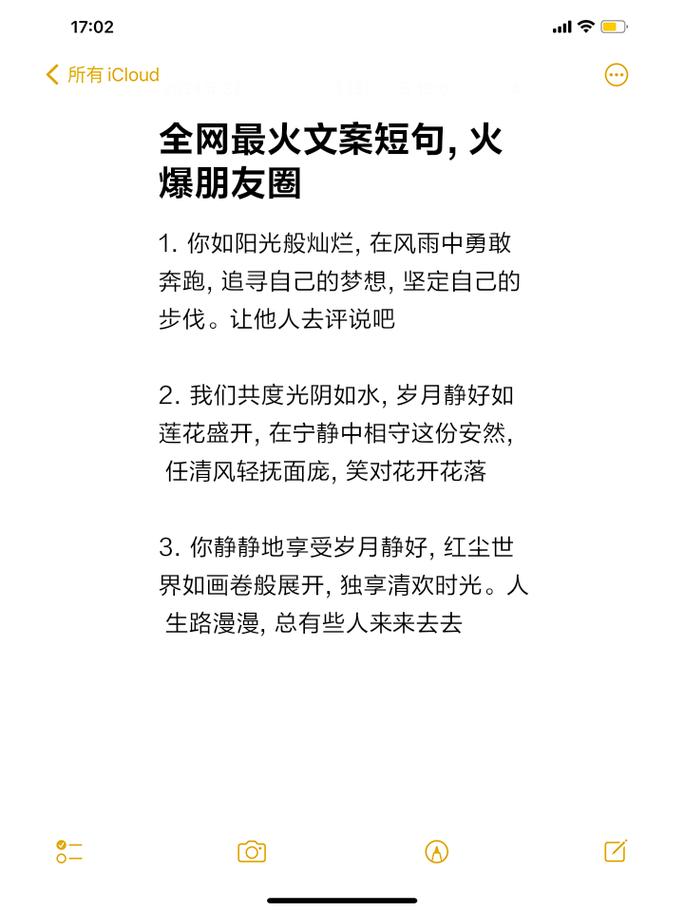 17:02

所有 iCloud

全网最火文案短句, 火爆朋友圈

1. 你如阳光般灿烂, 在风雨中勇敢奔跑, 追寻自己的梦想, 坚定自己的步伐。让他人去评说吧

2. 我们共度光阴如水, 岁月静好如莲花盛开, 在宁静中相守这份安然, 任清风轻抚面庞, 笑对花开花落

3. 你静静地享受岁月静好, 红尘世界如画卷般展开, 独享清欢时光。人生路漫漫, 总有些人来来去去